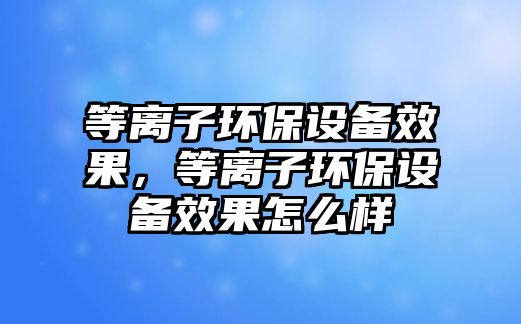 等离子环保设备效果，等离子环保设备效果怎么样